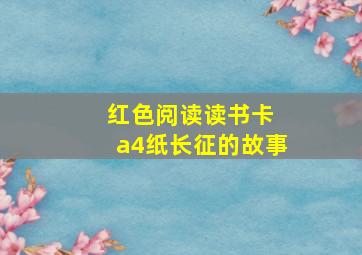 红色阅读读书卡
a4纸长征的故事